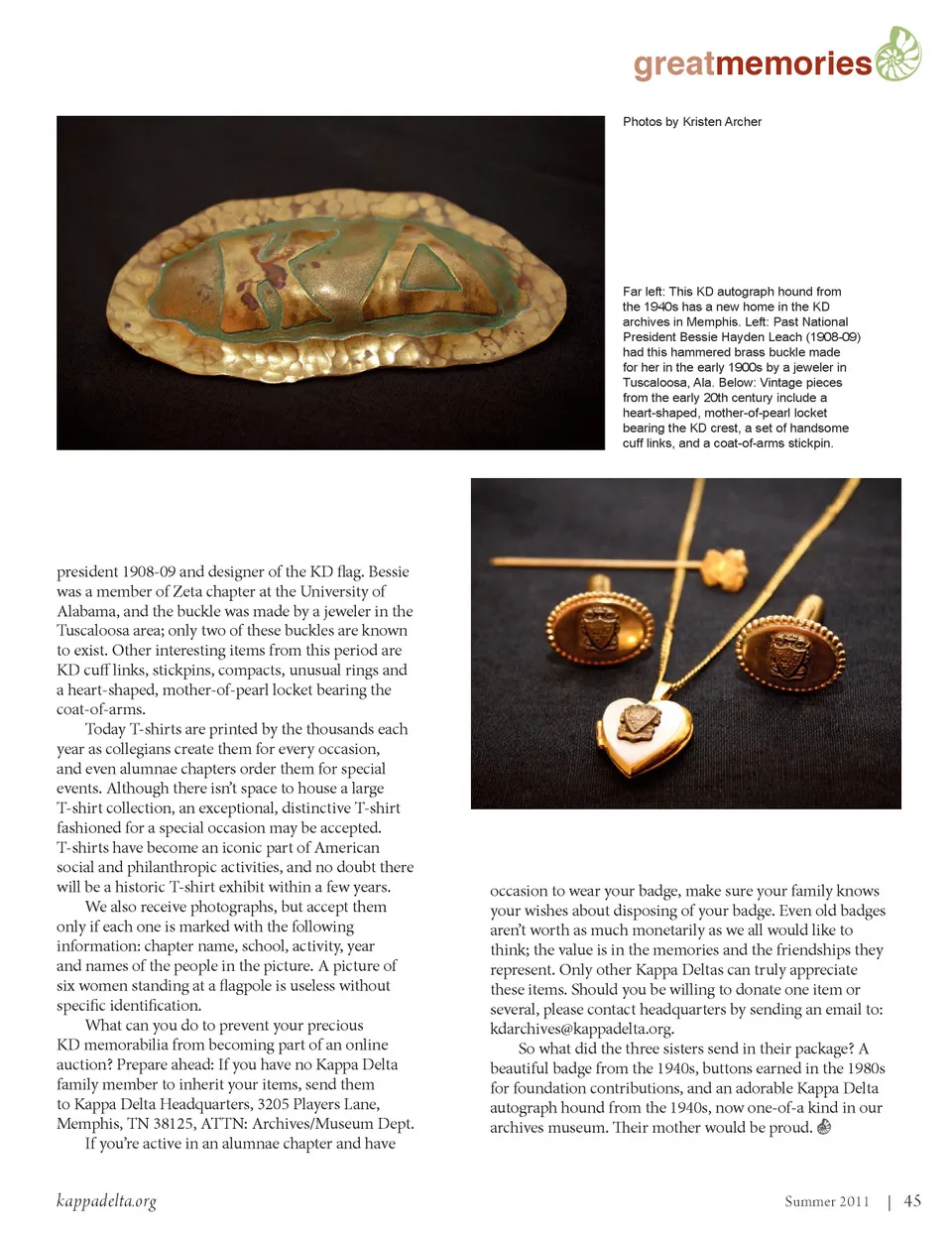 greatmemories

Photos by Kristen Archer

Far left: This KD autograph hound from the 1940s has a new home in the KD archives in Memphis. Left: Past National President Bessie Hayden Leach (1908-09) had this hammered brass buckle made for her in the early 1900s by a jeweler in Tuscaloosa, Ala. Below: Vintage pieces from the early 20th century include a heart-shaped, mother-of-pearl locket bearing the KD crest, a set of handsome cuff links, and a coat-of-arms stickpin.

president 1908-09 and designer of the KD flag. Bessie was a member of Zeta chapter at the University of Alabama, and the buckle was made by a jeweler in the Tuscaloosa area; only two of these buckles are known to exist. Other interesting items from this period are KD cuff links, stickpins, compacts, unusual rings and a heart-shaped, mother-of-pearl locket bearing the coat-of-arms.

Today T-shirts are printed by the thousands each year as collegians create them for every occasion, and even alumnae chapters order them for special events. Although there isn't space to house a large T-shirt collection, an exceptional, distinctive T-shirt fashioned for a special occasion may be accepted. T-shirts have become an iconic part of American social and philanthropic activities, and no doubt there will be a historic T-shirt exhibit within a few years.

We also receive photographs, but accept them only if each one is marked with the following information: chapter name, school, activity, year and names of the people in the picture. A picture of six women standing at a flagpole is useless without specific identification.

What can you do to prevent your precious KD memorabilia from becoming part of an online auction? Prepare ahead: If you have no Kappa Delta family member to inherit your items, send them to Kappa Delta Headquarters, 3205 Players Lane, Memphis, TN 38125, ATTN: Archives/Museum Dept.

If you're active in an alumnae chapter and have occasion to wear your badge, make sure your family knows your wishes about disposing of your badge. Even old badges aren't worth as much monetarily as we all would like to think; the value is in the memories and the friendships they represent. Only other Kappa Deltas can truly appreciate these items. Should you be willing to donate one item or several, please contact headquarters by sending an email to: kdarchives@kappadelta.org.

So what did the three sisters send in their package? A beautiful badge from the 1940s, buttons earned in the 1980s for foundation contributions, and an adorable Kappa Delta autograph hound from the 1940s, now one-of-a kind in our archives museum. Their mother would be proud.

kappadelta.org

Summer 2011 | 45